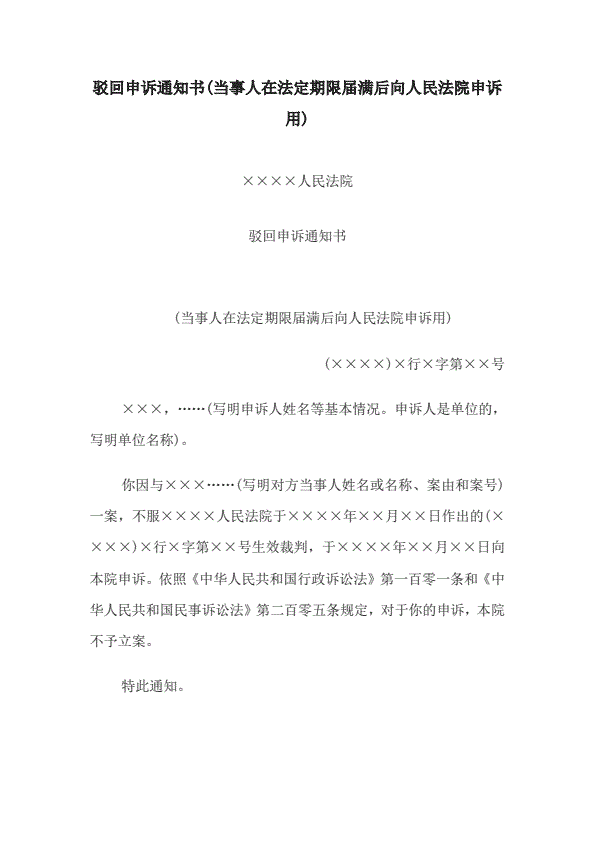 驳回申诉通知书(当事人在法定期限届满后向人民法院申诉用)

××××人民法院

驳回申诉通知书

（当事人在法定期限届满后向人民法院申诉用）

（××××）×行×字第××号

×××，……(写明申诉人姓名等基本情况。申诉人是单位的，写明单位名称)。

你因与×××……(写明对方当事人姓名或名称、案由和案号）一案，不服××××人民法院于××××年××月××日作出的(××××)×行×字第××号生效裁判，于××××年××月××日向本院申诉。依照《中华人民共和国行政诉讼法》第一百零一条和《中华人民共和国民事诉讼法》第二百零五条规定，对于你的申诉，本院不予立案。

特此通知。